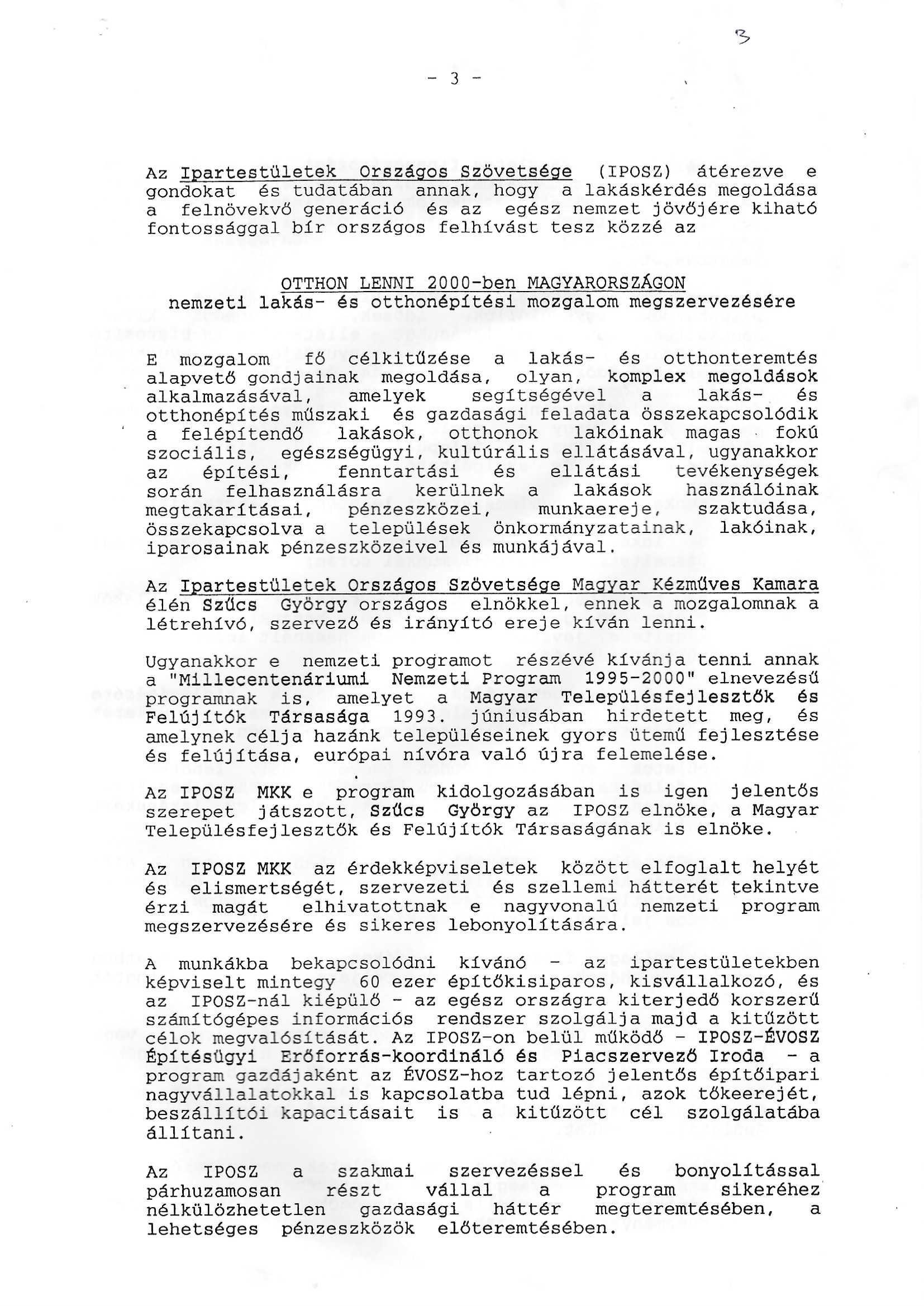 3

- 3 -

Az Ipartestületek Országos Szövetsége (IPOSZ) átérezve e gondokat és tudatában annak, hogy a lakáskérdés megoldása a felnövekvő generáció és az egész nemzet jövőjére kiható fontossággal bír országos felhívást tesz közzé az

OTTHON LENNI 2000-ben MAGYARORSZÁGON
nemzeti lakás- és otthonépítési mozgalom megszervezésére

E mozgalom fő célkitűzése a lakás- és otthonteremtés alapvető gondjainak megoldása, olyan, komplex megoldások alkalmazásával, amelyek segítségével a lakás- és otthonépítés műszaki és gazdasági feladata összekapcsolódik a felépítendő lakások, otthonok lakóinak magas fokú szociális, egészségügyi, kultúrális ellátásával, ugyanakkor az építési, fenntartási és ellátási tevékenységek során felhasználásra kerülnek a lakások használóinak megtakarításai, pénzeszközei, munkaereje, szaktudása, összekapcsolva a települések önkormányzatainak, lakóinak, iparosainak pénzeszközeivel és munkájával.

Az Ipartestületek Országos Szövetsége Magyar Kézműves Kamara élén Szűcs György országos elnökkel, ennek a mozgalomnak a létrehívó, szervező és irányító ereje kíván lenni.

Ugyanakkor e nemzeti programot részévé kívánja tenni annak a "Millecentenáriumi Nemzeti Program 1995-2000" elnevezésű programnak is, amelyet a Magyar Településfejlesztők és Felújítók Társasága 1993. júniusában hirdetett meg, és amelynek célja hazánk településeinek gyors ütemű fejlesztése és felújítása, európai nívóra való újra felemelése.

Az IPOSZ MKK e program kidolgozásában is igen jelentős szerepet játszott, Szűcs György az IPOSZ elnöke, a Magyar Településfejlesztők és Felújítók Társaságának is elnöke.

Az IPOSZ MKK az érdekképviseletek között elfoglalt helyét és elismertségét, szervezeti és szellemi hátterét tekintve érzi magát elhivatottnak e nagyvonalú nemzeti program megszervezésére és sikeres lebonyolítására.

A munkákba bekapcsolódni kívánó - az ipartestületekben képviselt mintegy 60 ezer építőkisiparos, kisvállalkozó, és az IPOSZ-nál kiépülő - az egész országra kiterjedő korszerű számítógépes információs rendszer szolgálja majd a kitűzött célok megvalósítását. Az IPOSZ-on belül működő - IPOSZ-ÉVOSZ Építésügyi Erőforrás-koordináló és Piacszervező Iroda - a program gazdájaként az ÉVOSZ-hoz tartozó jelentős építőipari nagyvállalatokkal is kapcsolatba tud lépni, azok tőkeerejét, beszállítói kapacitásait is a kitűzött cél szolgálatába állítani.

Az IPOSZ a szakmai szervezéssel és bonyolítással párhuzamosan részt vállal a program sikeréhez nélkülözhetetlen gazdasági háttér megteremtésében, a lehetséges pénzeszközök előteremtésében.